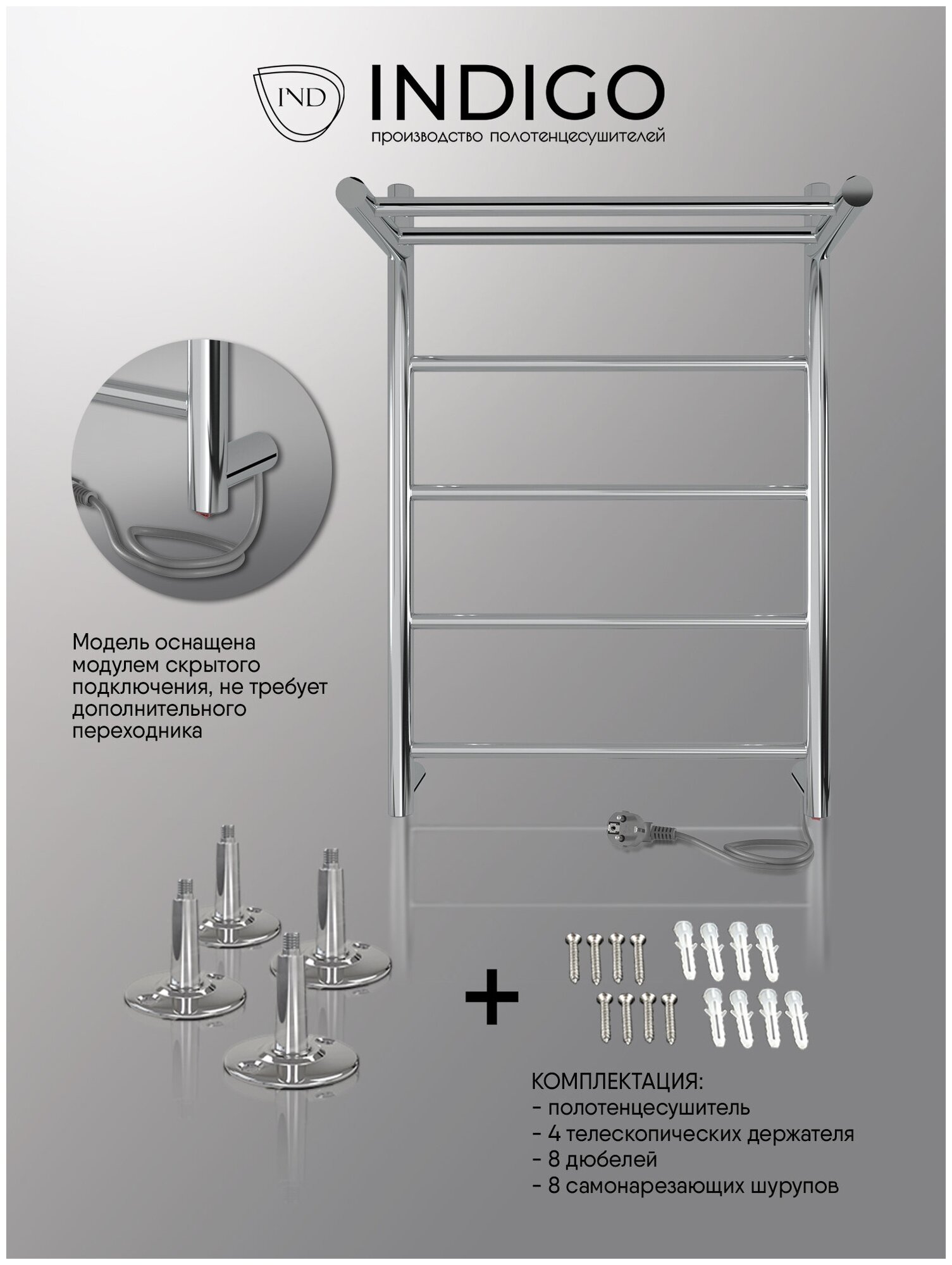 IND INDIGO
производство полотенцесушителей

Модель оснащена модулем скрытого подключения, не требует дополнительного переходника

+

КОМПЛЕКТАЦИЯ:
- полотенцесушитель
- 4 телескопических держателя
- 8 дюбелей
- 8 самонарезающих шурупов